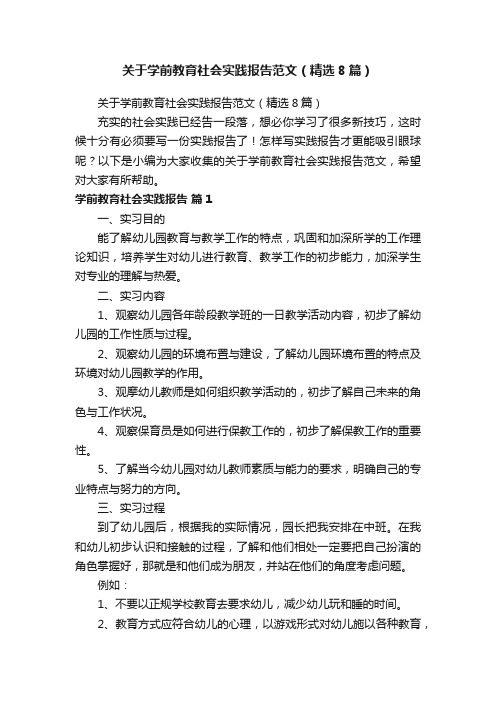 关于学前教育社会实践报告范文（精选8篇）

关于学前教育社会实践报告范文（精选8篇）

充实的社会实践已经告一段落，想必你学习了很多新技巧，这时候十分有必须要写一份实践报告了！怎样写实践报告才更能吸引眼球呢？以下是小编为大家收集的关于学前教育社会实践报告范文，希望对大家有所帮助。

学前教育社会实践报告 篇1

一、实习目的

能了解幼儿园教育与教学工作的特点，巩固和加深所学的工作理论知识，培养学生对幼儿进行教育、教学工作的初步能力，加深学生对专业的理解与热爱。

二、实习内容

1、观察幼儿园各年龄段教学班的一日教学活动内容，初步了解幼儿园的工作性质与过程。

2、观察幼儿园的环境布置与建设，了解幼儿园环境布置的特点及环境对幼儿园教学的作用。

3、观摩幼儿教师是如何组织教学活动的，初步了解自己未来的角色与工作状况。

4、观察保育员是如何进行保教工作的，初步了解保教工作的重要性。

5、了解当今幼儿园对幼儿教师素质与能力的要求，明确自己的专业特点与努力的方向。

三、实习过程

到了幼儿园后，根据我的实际情况，园长把我安排在中班。在我和幼儿初步认识和接触的过程，了解和他们相处一定要把自己扮演的角色掌握好，那就是和他们成为朋友，并站在他们的角度考虑问题。

例如：

1、不要以正规学校教育去要求幼儿，减少幼儿玩和睡的时间。

2、教育方式应符合幼儿的心理，以游戏形式对幼儿施以各种教育，